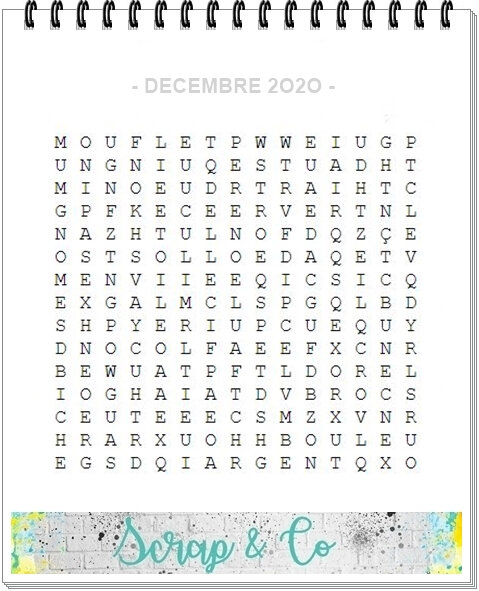 - DECEMBRE 2O2O -

M O U F L E T P W W E I U G P
U N G N I U Q E S T U A D H T
M I N O E U D R T R A I H T C
G P F K E C E E R V E R T N L
N A Z H T U L N O F D Q Z Ç E
O S T S O L L O E D A Q E T V
M E N V I I E E Q I C S I C Q
E X G A L M C L S P G Q L B D
S H P Y E R I U P C U E Q U Y
D N O C O L F A E E F X C N R
B E W U A T P F T L D O R E L
I O G H A I A T D V B R O C S
C E U T E E E C S M Z X V N R
H R A R X U O H H B O U L E U
E G S D Q I A R G E N T Q X O

Scrap & Co